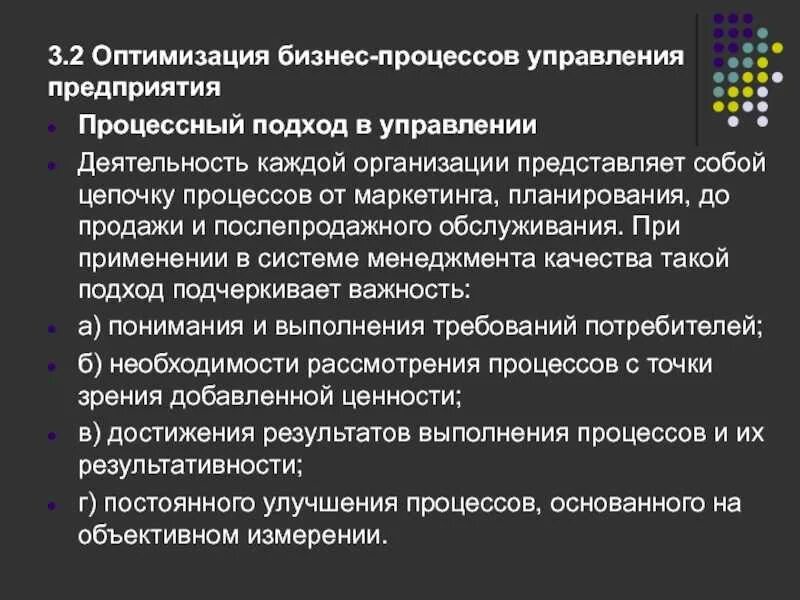 3.2 Оптимизация бизнес-процессов управления предприятия

Процессный подход в управлении

Деятельность каждой организации представляет собой цепочку процессов от маркетинга, планирования, до продажи и послепродажного обслуживания. При применении в системе менеджмента качества такой подход подчеркивает важность:

а) понимания и выполнения требований потребителей;

б) необходимости рассмотрения процессов с точки зрения добавленной ценности;

в) достижения результатов выполнения процессов и их результативности;

г) постоянного улучшения процессов, основанного на объективном измерении.